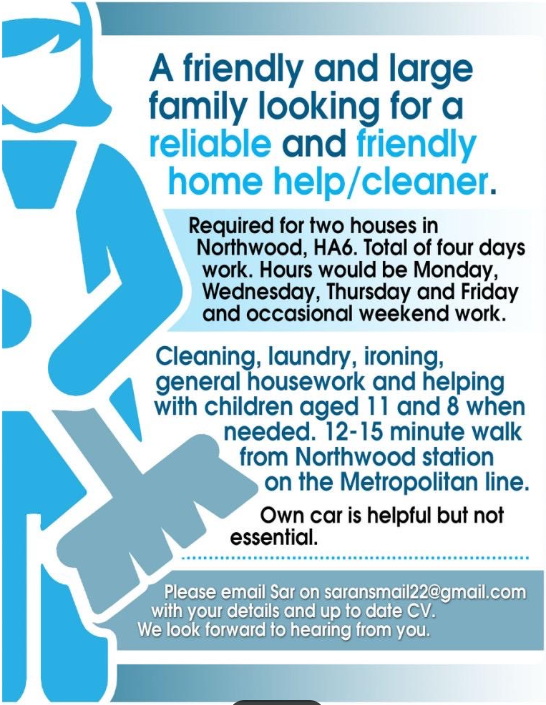 A friendly and large family looking for a reliable and friendly home help/cleaner.

Required for two houses in Northwood, HA6. Total of four days work. Hours would be Monday, Wednesday, Thursday and Friday and occasional weekend work.

Cleaning, laundry, ironing, general housework and helping with children aged 11 and 8 when needed. 12-15 minute walk from Northwood station on the Metropolitan line.

Own car is helpful but not essential.

Please email Sar on saransmail22@gmail.com with your details and up to date CV. We look forward to hearing from you.